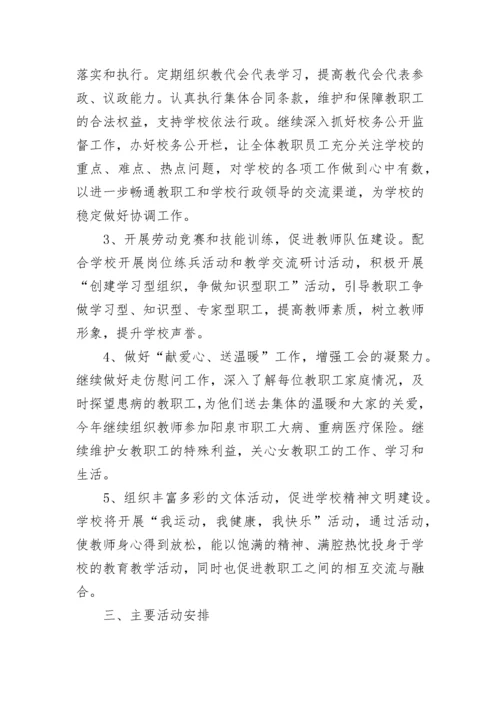 落实和执行。定期组织教代会代表学习，提高教代会代表参政、议政能力。认真执行集体合同条款，维护和保障教职工的合法权益，支持学校依法行政。继续深入抓好校务公开监督工作，办好校务公开栏，让全体教职员工充分关注学校的重点、难点、热点问题，对学校的各项工作做到心中有数，以进一步畅通教职工和学校行政领导的交流渠道，为学校的稳定做好协调工作。

3、开展劳动竞赛和技能训练，促进教师队伍建设。配合学校开展岗位练兵活动和教学交流研讨活动，积极开展“创建学习型组织，争做知识型职工”活动，引导教职工争做学习型、知识型、专家型职工，提高教师素质，树立教师形象，提升学校声誉。

4、做好“献爱心、送温暖”工作，增强工会的凝聚力。继续做好走仿慰问工作，深入了解每位教职工家庭情况，及时探望患病的教职工，为他们送去集体的温暖和大家的关爱，今年继续组织教师参加阳泉市职工大病、重病医疗保险。继续维护女教职工的特殊利益，关心女教职工的工作、学习和生活。

5、组织丰富多彩的文体活动，促进学校精神文明建设。学校将开展“我运动，我健康，我快乐”活动，通过活动，使教师身心得到放松，能以饱满的精神、满腔热忱投身于学校的教育教学活动，同时也促进教职工之间的相互交流与融合。

三、主要活动安排